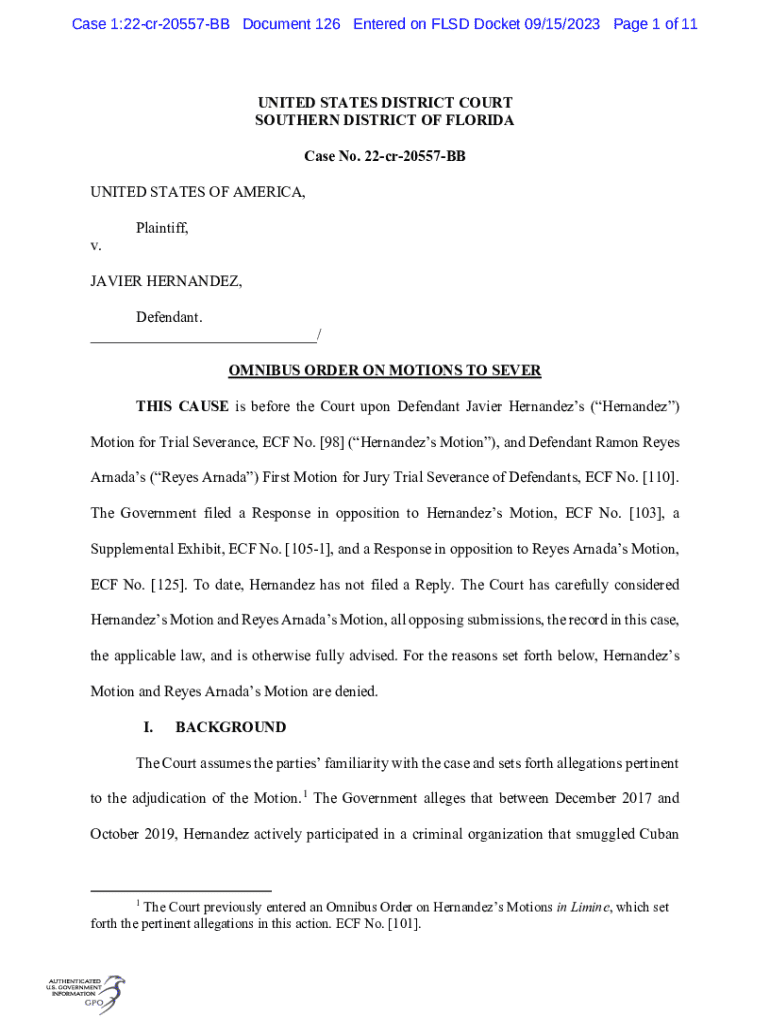 Case 1:22-cr-20557-BB Document 126 Entered on FLSD Docket 09/15/2023 Page 1 of 11

UNITED STATES DISTRICT COURT
SOUTHERN DISTRICT OF FLORIDA

Case No. 22-cr-20557-BB

UNITED STATES OF AMERICA,

Plaintiff,

v.

JAVIER HERNANDEZ,

Defendant.
______________________________/

OMNIBUS ORDER ON MOTIONS TO SEVER

THIS CAUSE is before the Court upon Defendant Javier Hernandez's ("Hernandez") Motion for Trial Severance, ECF No. [98] ("Hernandez's Motion"), and Defendant Ramon Reyes Arnada's ("Reyes Arnada") First Motion for Jury Trial Severance of Defendants, ECF No. [110]. The Government filed a Response in opposition to Hernandez's Motion, ECF No. [103], a Supplemental Exhibit, ECF No. [105-1], and a Response in opposition to Reyes Arnada's Motion, ECF No. [125]. To date, Hernandez has not filed a Reply. The Court has carefully considered Hernandez's Motion and Reyes Arnada's Motion, all opposing submissions, the record in this case, the applicable law, and is otherwise fully advised. For the reasons set forth below, Hernandez's Motion and Reyes Arnada's Motion are denied.

I. BACKGROUND

The Court assumes the parties' familiarity with the case and sets forth allegations pertinent to the adjudication of the Motion.$^1$ The Government alleges that between December 2017 and October 2019, Hernandez actively participated in a criminal organization that smuggled Cuban

$^1$ The Court previously entered an Omnibus Order on Hernandez's Motions in Limine, which set forth the pertinent allegations in this action. ECF No. [101].

AUTHENTICATED U.S. GOVERNMENT INFORMATION GPO